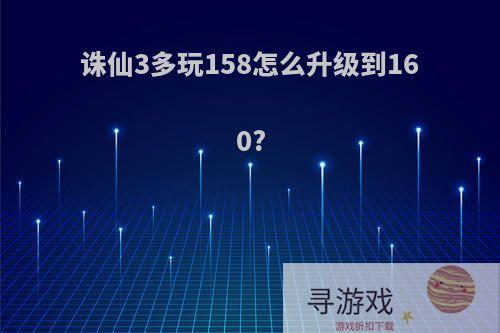 诛仙3多玩158怎么升级到160?

寻游戏
游戏折扣下载